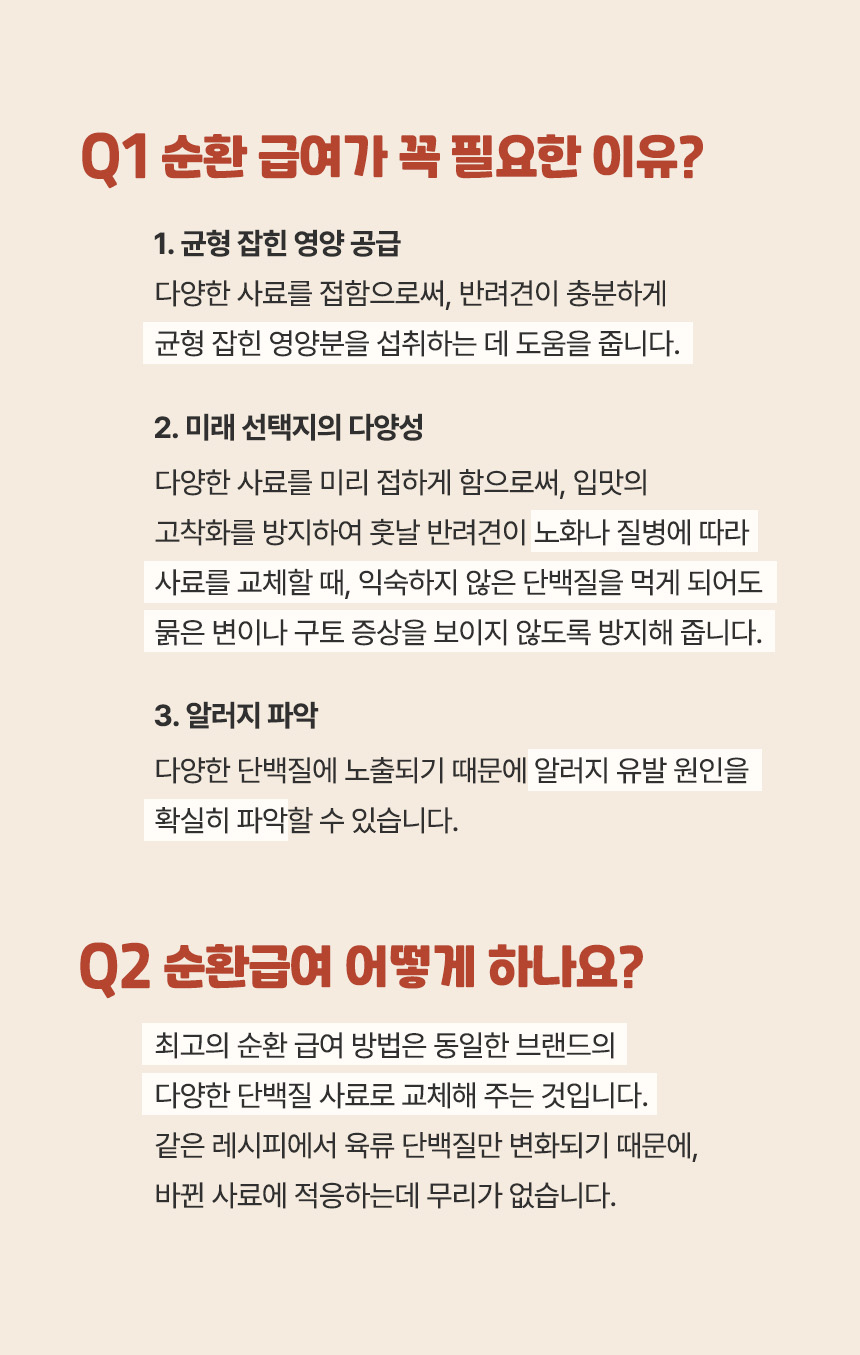 Q1 순환 급여가 꼭 필요한 이유?

1. 균형 잡힌 영양 공급
다양한 사료를 접함으로써, 반려견이 충분하게 균형 잡힌 영양분을 섭취하는 데 도움을 줍니다.

2. 미래 선택지의 다양성
다양한 사료를 미리 접하게 함으로써, 입맛의 고착화를 방지하여 훗날 반려견이 노화나 질병에 따라 사료를 교체할 때, 익숙하지 않은 단백질을 먹게 되어도 묽은 변이나 구토 증상을 보이지 않도록 방지해 줍니다.

3. 알러지 파악
다양한 단백질에 노출되기 때문에 알러지 유발 원인을 확실히 파악할 수 있습니다.

Q2 순환급여 어떻게 하나요?

최고의 순환 급여 방법은 동일한 브랜드의 다양한 단백질 사료로 교체해 주는 것입니다.
같은 레시피에서 육류 단백질만 변화되기 때문에, 바뀐 사료에 적응하는데 무리가 없습니다.